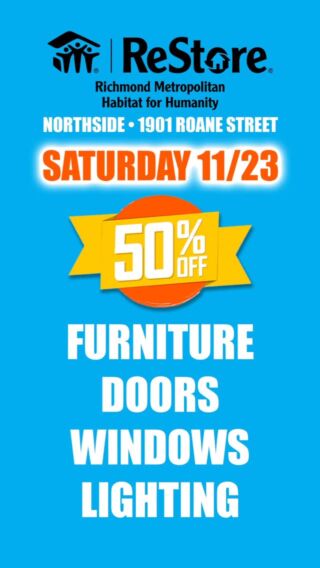 ReStore
Richmond Metropolitan
Habitat for Humanity

NORTHSIDE • 1901 ROANE STREET

SATURDAY 11/23

50% OFF

FURNITURE
DOORS
WINDOWS
LIGHTING